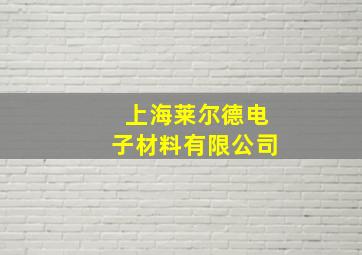 上海莱尔德电子材料有限公司